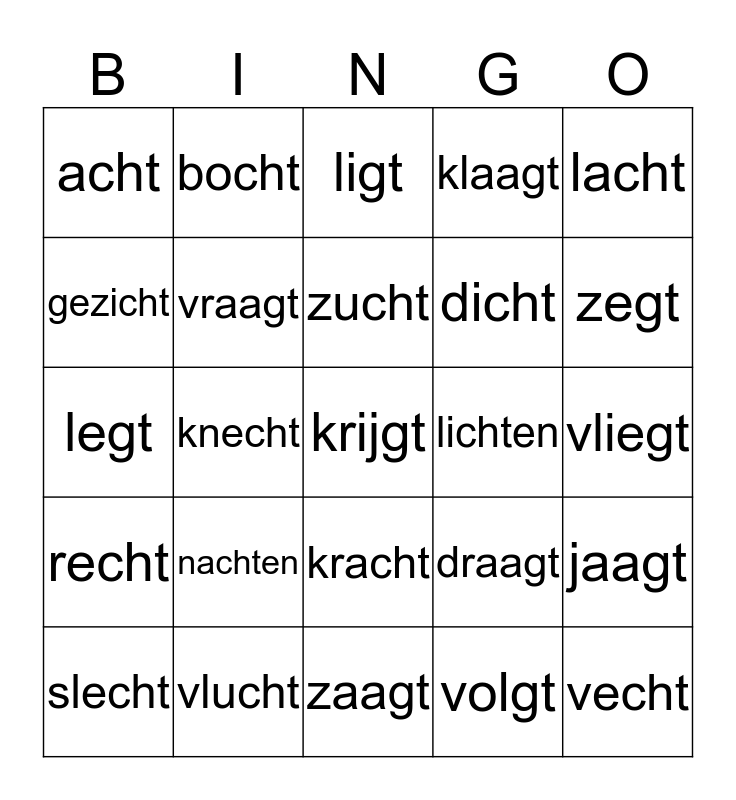 | B | I | N | G | O |
|---|---|---|---|---|
| acht | bocht | ligt | klaagt | lacht |
| gezicht | vraagt | zucht | dicht | zegt |
| legt | knecht | krijgt | lichten | vliegt |
| recht | nachten | kracht | draagt | jaagt |
| slecht | vlucht | zaagt | volgt | vecht |